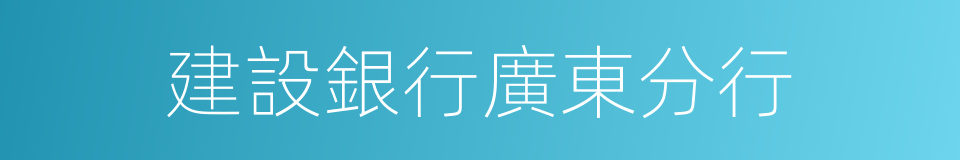 建設銀行廣東分行